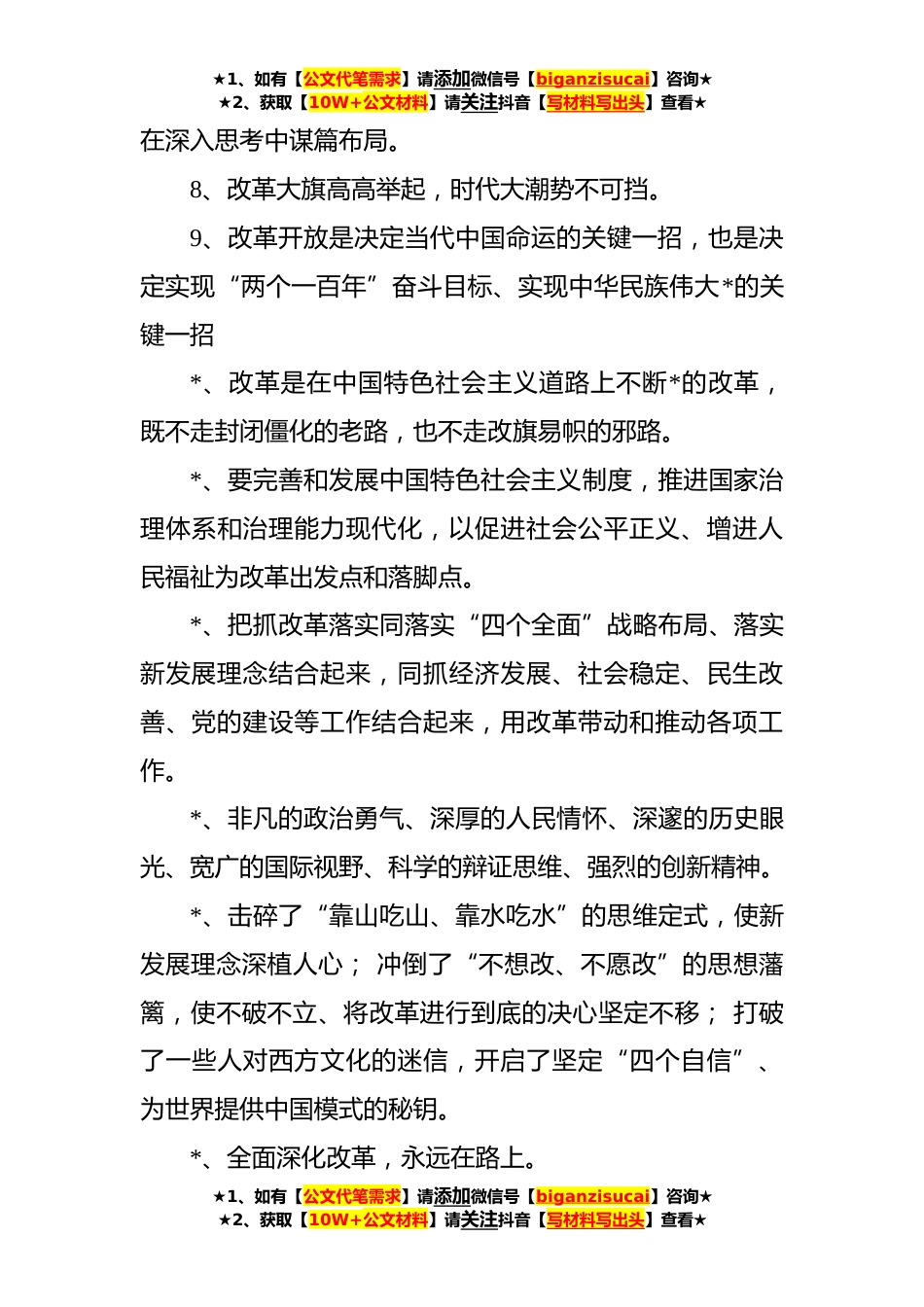 ★1、如有【公文代笔需求】请添加微信号【biganzisucai】咨询★
★2、获取【10W+公文材料】请关注抖音【写材料写出头】查看★

在深入思考中谋篇布局。

8、改革大旗高高举起，时代大潮势不可挡。

9、改革开放是决定当代中国命运的关键一招，也是决定实现“两个一百年”奋斗目标、实现中华民族伟大*的关键一招

*、改革是在中国特色社会主义道路上不断*的改革，既不走封闭僵化的老路，也不走改旗易帜的邪路。

*、要完善和发展中国特色社会主义制度，推进国家治理体系和治理能力现代化，以促进社会公平正义、增进人民福祉为改革出发点和落脚点。

*、把抓改革落实同落实“四个全面”战略布局、落实新发展理念结合起来，同抓经济发展、社会稳定、民生改善、党的建设等工作结合起来，用改革带动和推动各项工作。

*、非凡的政治勇气、深厚的人民情怀、深邃的历史眼光、宽广的国际视野、科学的辩证思维、强烈的创新精神。

*、击碎了“靠山吃山、靠水吃水”的思维定式，使新发展理念深植人心；冲倒了“不想改、不愿改”的思想藩篱，使不破不立、将改革进行到底的决心坚定不移；打破了一些人对西方文化的迷信，开启了坚定“四个自信”、为世界提供中国模式的秘钥。

*、全面深化改革，永远在路上。

★1、如有【公文代笔需求】请添加微信号【biganzisucai】咨询★
★2、获取【10W+公文材料】请关注抖音【写材料写出头】查看★